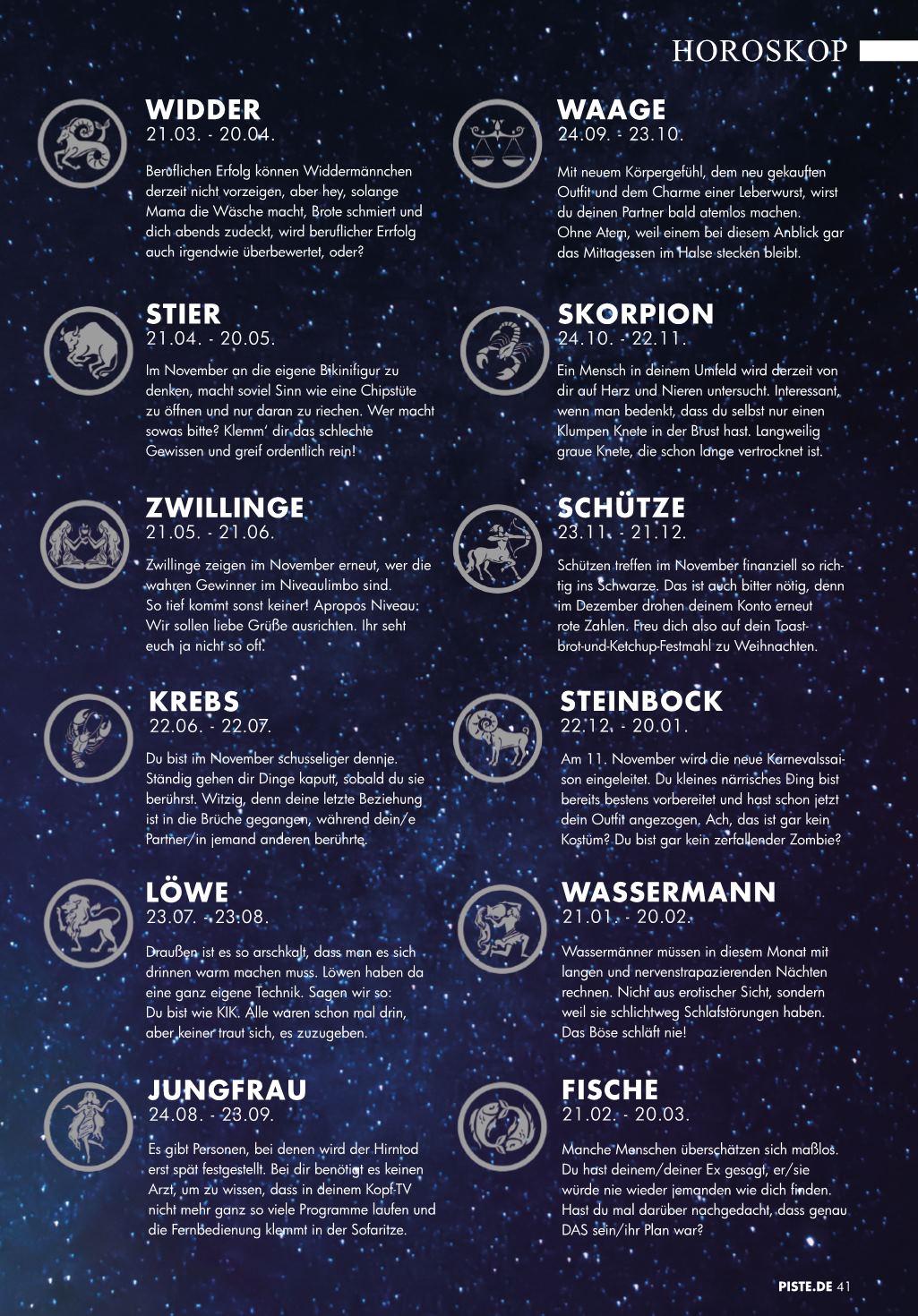 HOROSKOP

WIDDER
21.03. - 20.04.

Beruflichen Erfolg können Widdermännchen derzeit nicht vorzeigen, aber hey, solange Mama die Wäsche macht, Brote schmiert und dich abends zudeckt, wird beruflicher Errfolg auch irgendwie überbewertet, oder?

STIER
21.04. - 20.05.

Im November an die eigene Bikinifigur zu denken, macht soviel Sinn wie eine Chipstüte zu öffnen und nur daran zu riechen. Wer macht sowas bitte? Klemm' dir das schlechte Gewissen und greif ordentlich rein!

ZWILLINGE
21.05. - 21.06.

Zwillinge zeigen im November erneut, wer die wahren Gewinner im Niveaulimbo sind. So tief kommt sonst keiner! Apropos Niveau: Wir sollen liebe Grüße ausrichten. Ihr seht euch ja nicht so oft.

KREBS
22.06. - 22.07.

Du bist im November schusseliger dennje. Ständig gehen dir Dinge kaputt, sobald du sie berührst. Witzig, denn deine letzte Beziehung ist in die Brüche gegangen, während dein/e Partner/in jemand anderen berührte.

LÖWE
23.07. - 23.08.

Draußen ist es so arschkalt, dass man es sich drinnen warm machen muss. Löwen haben da eine ganz eigene Technik. Sagen wir so: Du bist wie KIK. Alle waren schon mal drin, aber keiner traut sich, es zuzugeben.

JUNGFRAU
24.08. - 23.09.

Es gibt Personen, bei denen wird der Hirntod erst spät festgestellt. Bei dir benötigt es keinen Arzt, um zu wissen, dass in deinem Kopf-TV nicht mehr ganz so viele Programme laufen und die Fernbedienung klemmt in der Sofaritze.

WAAGE
24.09. - 23.10.

Mit neuem Körpergefühl, dem neu gekauften Outfit und dem Charme einer Leberwurst, wirst du deinen Partner bald atemlos machen. Ohne Atem, weil einem bei diesem Anblick gar das Mittagessen im Halse stecken bleibt.

SKORPION
24.10. - 22.11.

Ein Mensch in deinem Umfeld wird derzeit von dir auf Herz und Nieren untersucht. Interessant, wenn man bedenkt, dass du selbst nur einen Klumpen Knete in der Brust hast. Langweilig graue Knete, die schon lange vertrocknet ist.

SCHÜTZE
23.11. - 21.12.

Schützen treffen im November finanziell so richtig ins Schwarze. Das ist auch bitter nötig, denn im Dezember drohen deinem Konto erneut rote Zahlen. Freu dich also auf dein Toastbrot-und-Ketchup-Festmahl zu Weihnachten.

STEINBOCK
22.12. - 20.01.

Am 11. November wird die neue Karnevalssaison eingeleitet. Du kleines närrisches Ding bist bereits bestens vorbereitet und hast schon jetzt dein Outfit angezogen. Ach, das ist gar kein Kostüm? Du bist gar kein zerfallender Zombie?

WASSERMANN
21.01. - 20.02.

Wassermänner müssen in diesem Monat mit langen und nervenstrapazierenden Nächten rechnen. Nicht aus erotischer Sicht, sondern weil sie schlichtweg Schlafstörungen haben. Das Böse schläft nie!

FISCHE
21.02. - 20.03.

Manche Menschen überschätzen sich maßlos. Du hast deinem/deiner Ex gesagt, er/sie würde nie wieder jemanden wie dich finden. Hast du mal darüber nachgedacht, dass genau DAS sein/ihr Plan war?

PISTE.DE 41